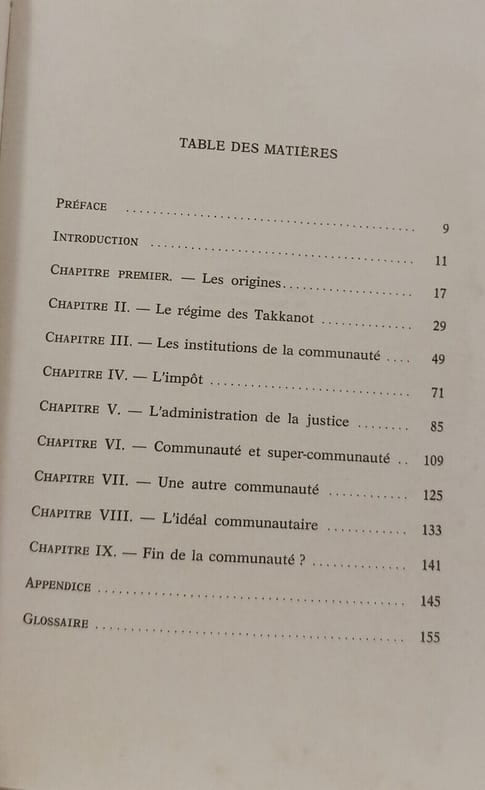 TABLE DES MATIÈRES

PRÉFACE 9

INTRODUCTION 11

CHAPITRE PREMIER. — Les origines 17

CHAPITRE II. — Le régime des Takkanot 29

CHAPITRE III. — Les institutions de la communauté 49

CHAPITRE IV. — L'impôt 71

CHAPITRE V. — L'administration de la justice 85

CHAPITRE VI. — Communauté et super-communauté 109

CHAPITRE VII. — Une autre communauté 125

CHAPITRE VIII. — L'idéal communautaire 133

CHAPITRE IX. — Fin de la communauté ? 141

APPENDICE 145

GLOSSAIRE 155